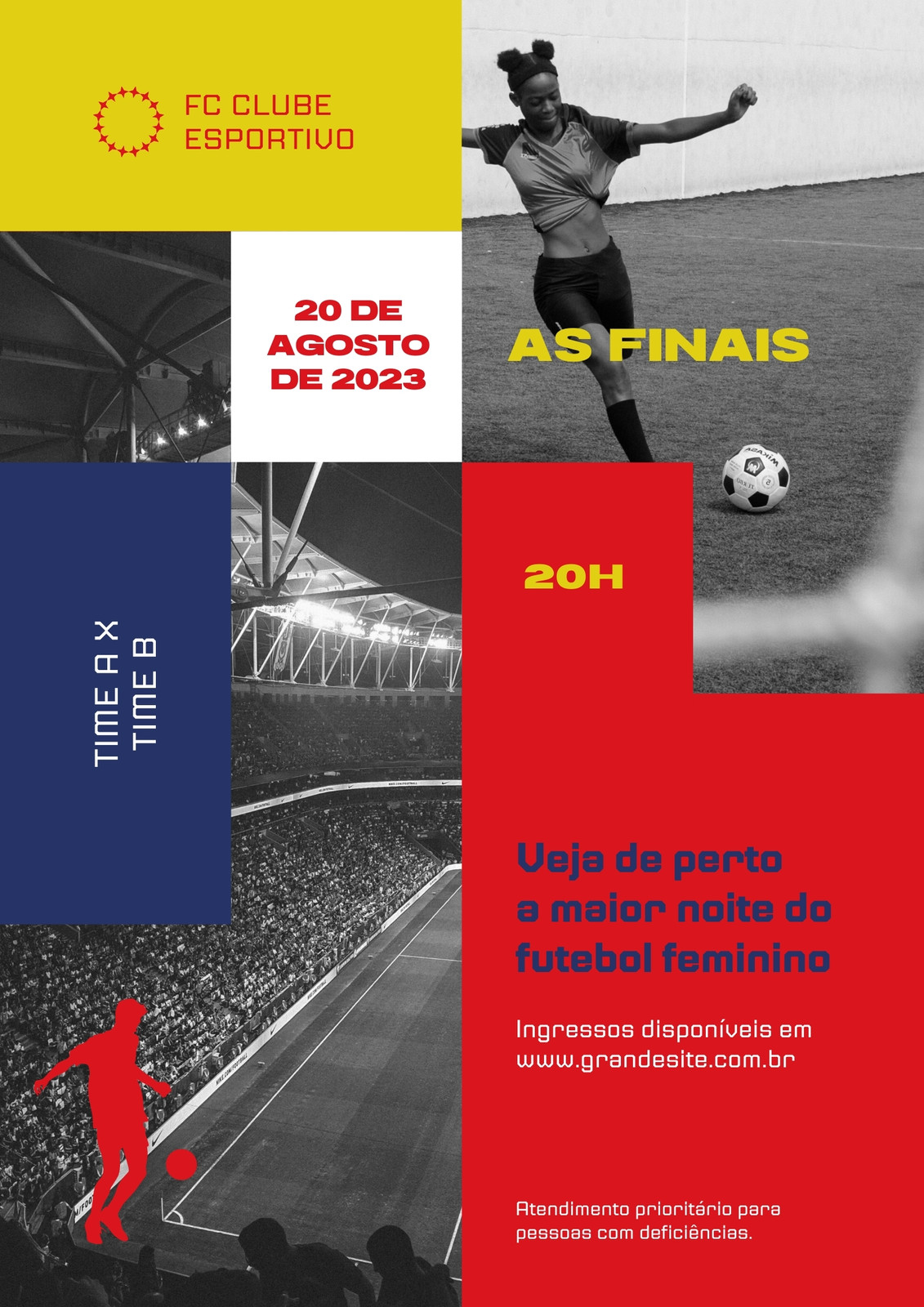 FC CLUBE
ESPORTIVO

20 DE
AGOSTO
DE 2023

AS FINAIS

TIME A X
TIME B

20H

Veja de perto
a maior noite do
futebol feminino

Ingressos disponíveis em
www.grandesite.com.br

Atendimento prioritário para pessoas com deficiências.